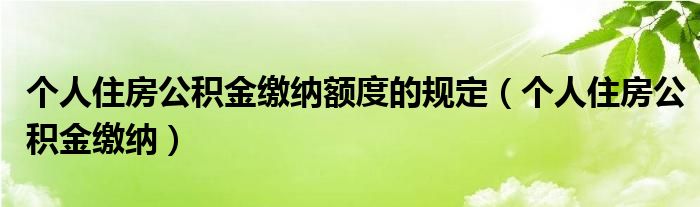 个人住房公积金缴纳额度的规定（个人住房公积金缴纳）